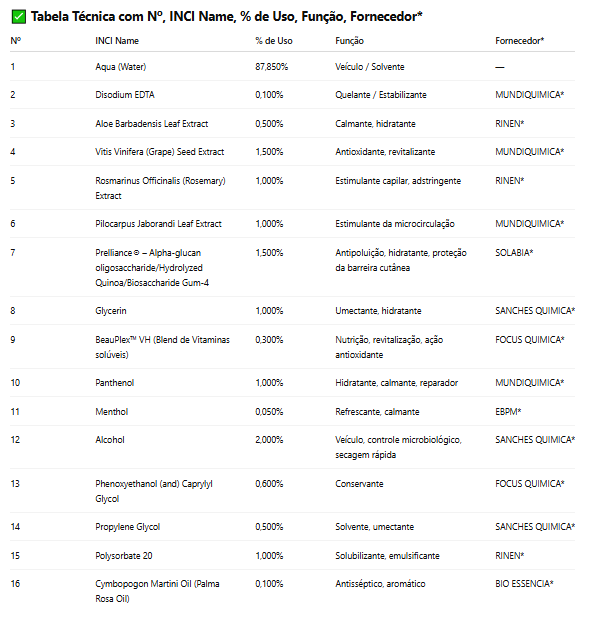 ✅ Tabela Técnica com Nº, INCI Name, % de Uso, Função, Fornecedor*

| Nº | INCI Name | % de Uso | Função | Fornecedor* |
|---|---|---|---|---|
| 1 | Aqua (Water) | 87,850% | Veículo / Solvente | — |
| 2 | Disodium EDTA | 0,100% | Quelante / Estabilizante | MUNDIQUIMICA* |
| 3 | Aloe Barbadensis Leaf Extract | 0,500% | Calmante, hidratante | RINEN* |
| 4 | Vitis Vinifera (Grape) Seed Extract | 1,500% | Antioxidante, revitalizante | MUNDIQUIMICA* |
| 5 | Rosmarinus Officinalis (Rosemary) Extract | 1,000% | Estimulante capilar, adstringente | RINEN* |
| 6 | Pilocarpus Jaborandi Leaf Extract | 1,000% | Estimulante da microcirculação | MUNDIQUIMICA* |
| 7 | Prelliance® – Alpha-glucan oligosaccharide/Hydrolyzed Quinoa/Biosaccharide Gum-4 | 1,500% | Antipoluição, hidratante, proteção da barreira cutânea | SOLABIA* |
| 8 | Glycerin | 1,000% | Umectante, hidratante | SANCHES QUIMICA* |
| 9 | BeauPlex™ VH (Blend de Vitaminas solúveis) | 0,300% | Nutrição, revitalização, ação antioxidante | FOCUS QUIMICA* |
| 10 | Panthenol | 1,000% | Hidratante, calmante, reparador | MUNDIQUIMICA* |
| 11 | Menthol | 0,050% | Refrescante, calmante | EBPM* |
| 12 | Alcohol | 2,000% | Veículo, controle microbiológico, secagem rápida | SANCHES QUIMICA* |
| 13 | Phenoxyethanol (and) Caprylyl Glycol | 0,600% | Conservante | FOCUS QUIMICA* |
| 14 | Propylene Glycol | 0,500% | Solvente, umectante | SANCHES QUIMICA* |
| 15 | Polysorbate 20 | 1,000% | Solubilizante, emulsificante | RINEN* |
| 16 | Cymbopogon Martini Oil (Palma Rosa Oil) | 0,100% | Antisséptico, aromático | BIO ESSENCIA* |